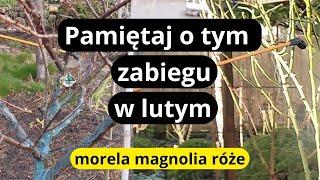 Pamiętaj o tym zabiegu w lutym

morela magnolia róże